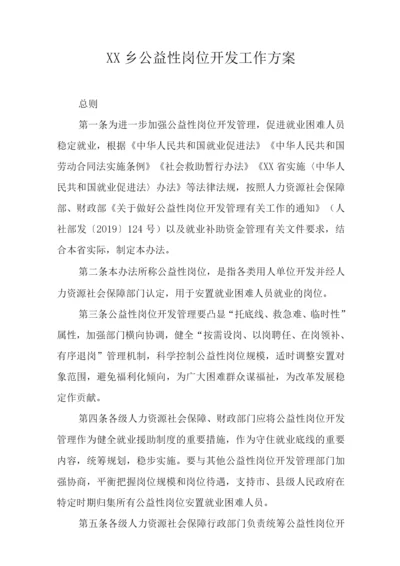 XX 乡公益性岗位开发工作方案

总则

第一条为进一步加强公益性岗位开发管理，促进就业困难人员稳定就业，根据《中华人民共和国就业促进法》《中华人民共和国劳动合同法实施条例》《社会救助暂行办法》《XX 省实施〈中华人民共和国就业促进法〉办法》等法律法规，按照人力资源社会保障部、财政部《关于做好公益性岗位开发管理有关工作的通知》（人社部发〔2019〕124 号）以及就业补助资金管理有关文件要求，结合本省实际，制定本办法。

第二条本办法所称公益性岗位，是指各类用人单位开发并经人力资源社会保障部门认定，用于安置就业困难人员就业的岗位。

第三条公益性岗位开发管理要凸显“托底线、救急难、临时性”属性，加强部门横向协调，健全“按需设岗、以岗聘任、在岗领补、有序退岗”管理机制，科学控制公益性岗位规模，适时调整安置对象范围，避免福利化倾向，为广大困难群众谋福祉，为改革发展稳定作贡献。

第四条各级人力资源社会保障、财政部门应将公益性岗位开发管理作为健全就业援助制度的重要措施，作为守住就业底线的重要内容，统筹规划，稳步实施。要与其他公益性岗位开发管理部门加强协商，平衡把握岗位规模和岗位待遇，支持市、县级人民政府在特定时期归集所有公益性岗位安置就业困难人员。

第五条各级人力资源社会保障行政部门负责统筹公益性岗位开